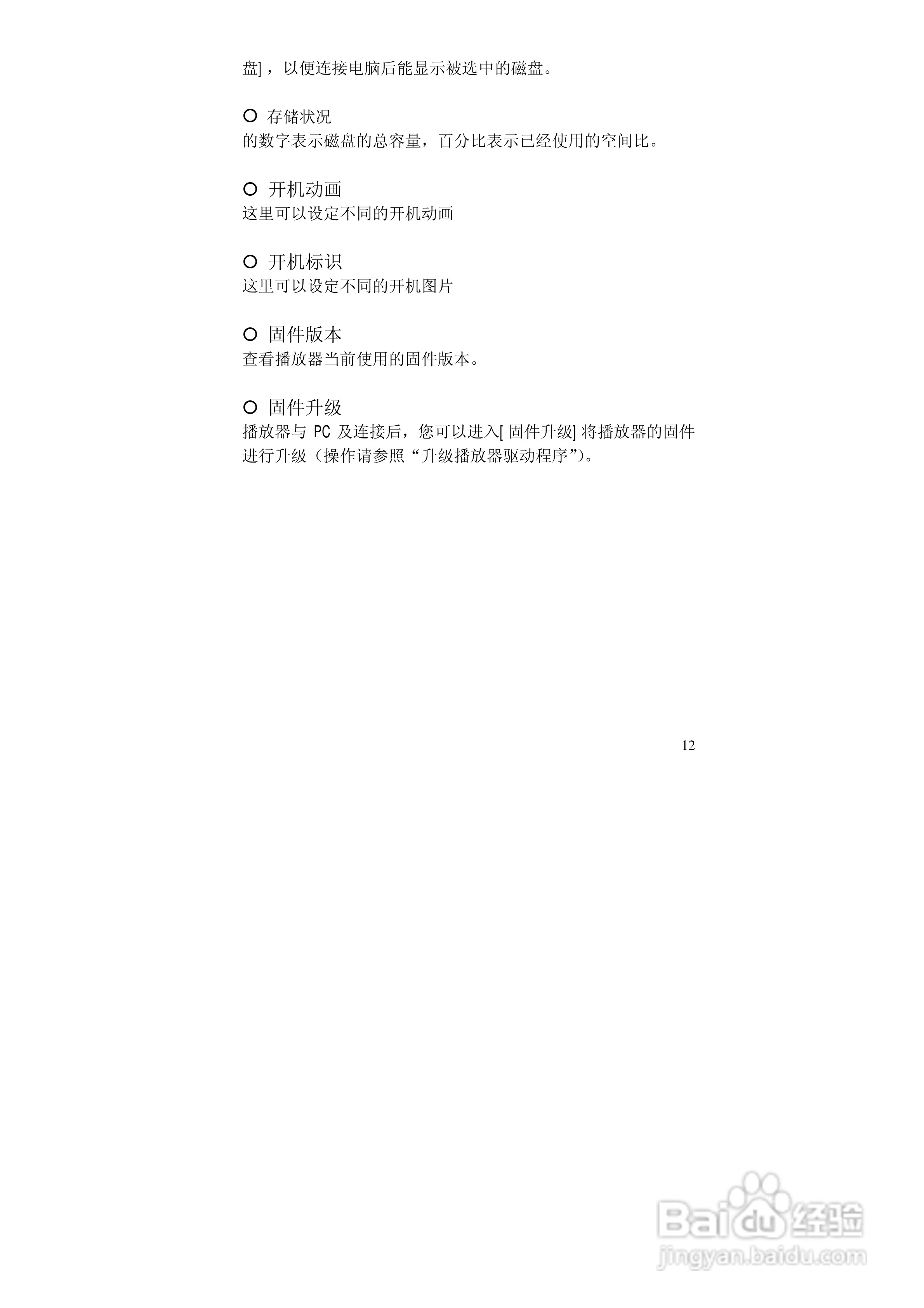 盘]，以便连接电脑后能显示被选中的磁盘。

○ 存储状况
的数字表示磁盘的总容量，百分比表示已经使用的空间比。

○ 开机动画
这里可以设定不同的开机动画

○ 开机标识
这里可以设定不同的开机图片

○ 固件版本
查看播放器当前使用的固件版本。

○ 固件升级
播放器与PC及连接后，您可以进入[固件升级]将播放器的固件进行升级（操作请参照“升级播放器驱动程序”）。

12

Baidu经验
jingyan.baidu.com